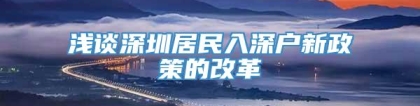 浅谈深圳居民入深户新政策的改革